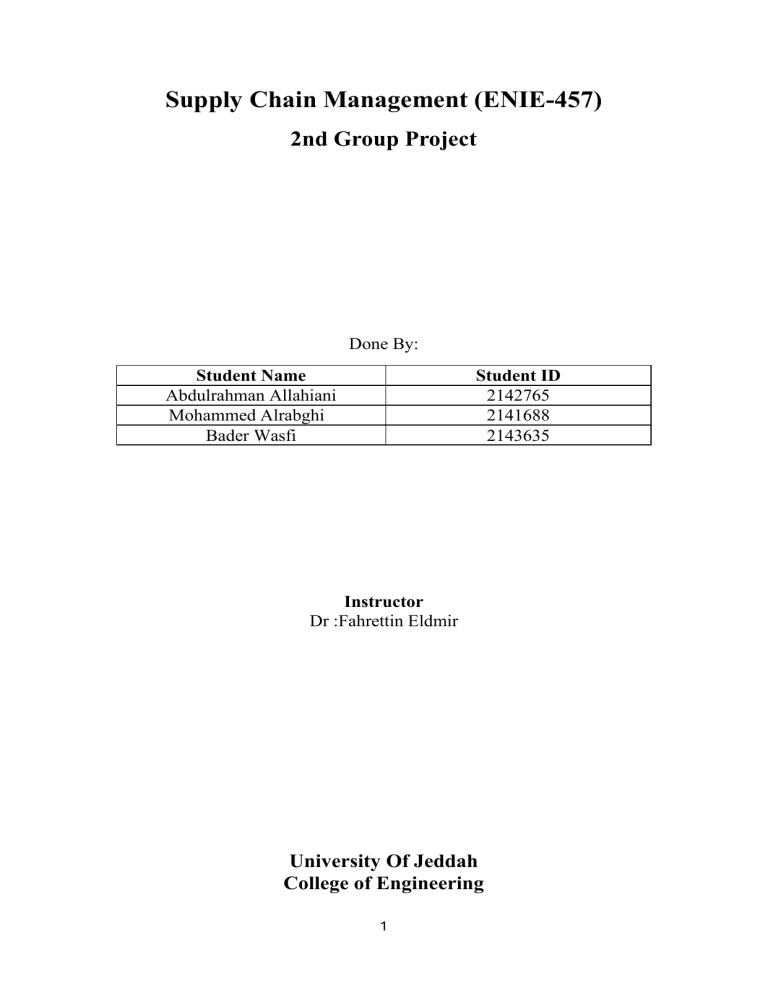 Supply Chain Management (ENIE-457)

2nd Group Project

Done By:

| Student Name | Student ID |
|---|---|
| Abdulrahman Allahiani | 2142765 |
| Mohammed Alrabghi | 2141688 |
| Bader Wasfi | 2143635 |

Instructor
Dr :Fahrettin Eldmir

University Of Jeddah
College of Engineering

1